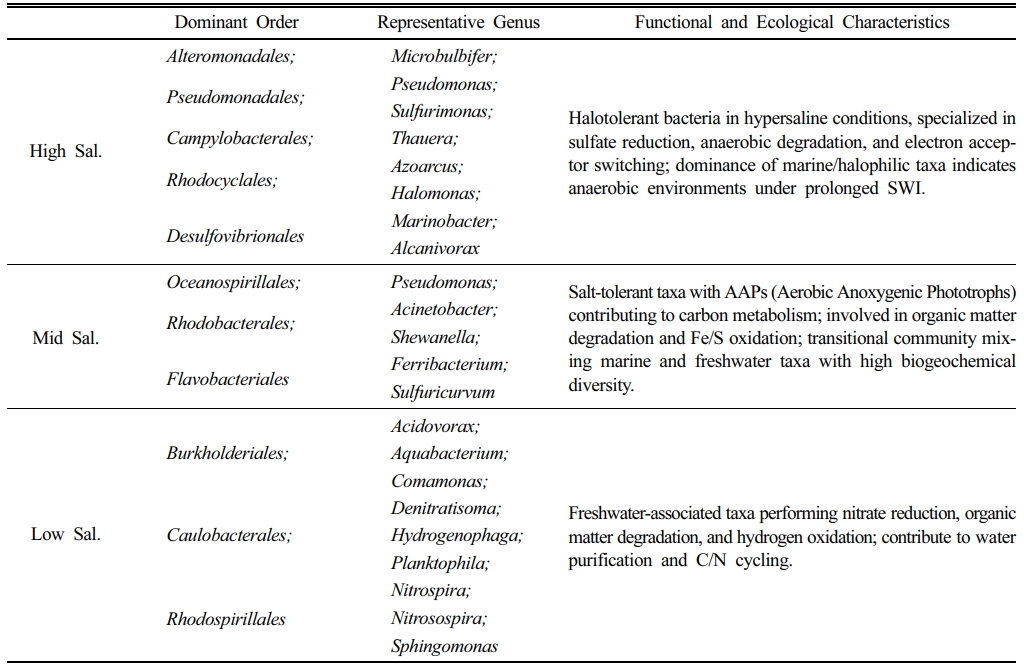 | | Dominant Order | Representative Genus | Functional and Ecological Characteristics |
|---|---|---|---|
| High Sal. | Alteromonadales; Pseudomonadales; Campylobacterales; Rhodocyclales; Desulfovibrionales | Microbulbifer; Pseudomonas; Sulfurimonas; Thauera; Azoarcus; Halomonas; Marinobacter; Alcanivorax | Halotolerant bacteria in hypersaline conditions, specialized in sulfate reduction, anaerobic degradation, and electron acceptor switching; dominance of marine/halophilic taxa indicates anaerobic environments under prolonged SWI. |
| Mid Sal. | Oceanospirillales; Rhodobacterales; Flavobacteriales | Pseudomonas; Acinetobacter; Shewanella; Ferribacterium; Sulfuricurvum | Salt-tolerant taxa with AAPs (Aerobic Anoxygenic Phototrophs) contributing to carbon metabolism; involved in organic matter degradation and Fe/S oxidation; transitional community mixing marine and freshwater taxa with high biogeochemical diversity. |
| Low Sal. | Burkholderiales; Caulobacterales; Rhodospirillales | Acidovorax; Aquabacterium; Comamonas; Denitratisoma; Hydrogenophaga; Planktophila; Nitrospira; Nitrosospira; Sphingomonas | Freshwater-associated taxa performing nitrate reduction, organic matter degradation, and hydrogen oxidation; contribute to water purification and C/N cycling. |